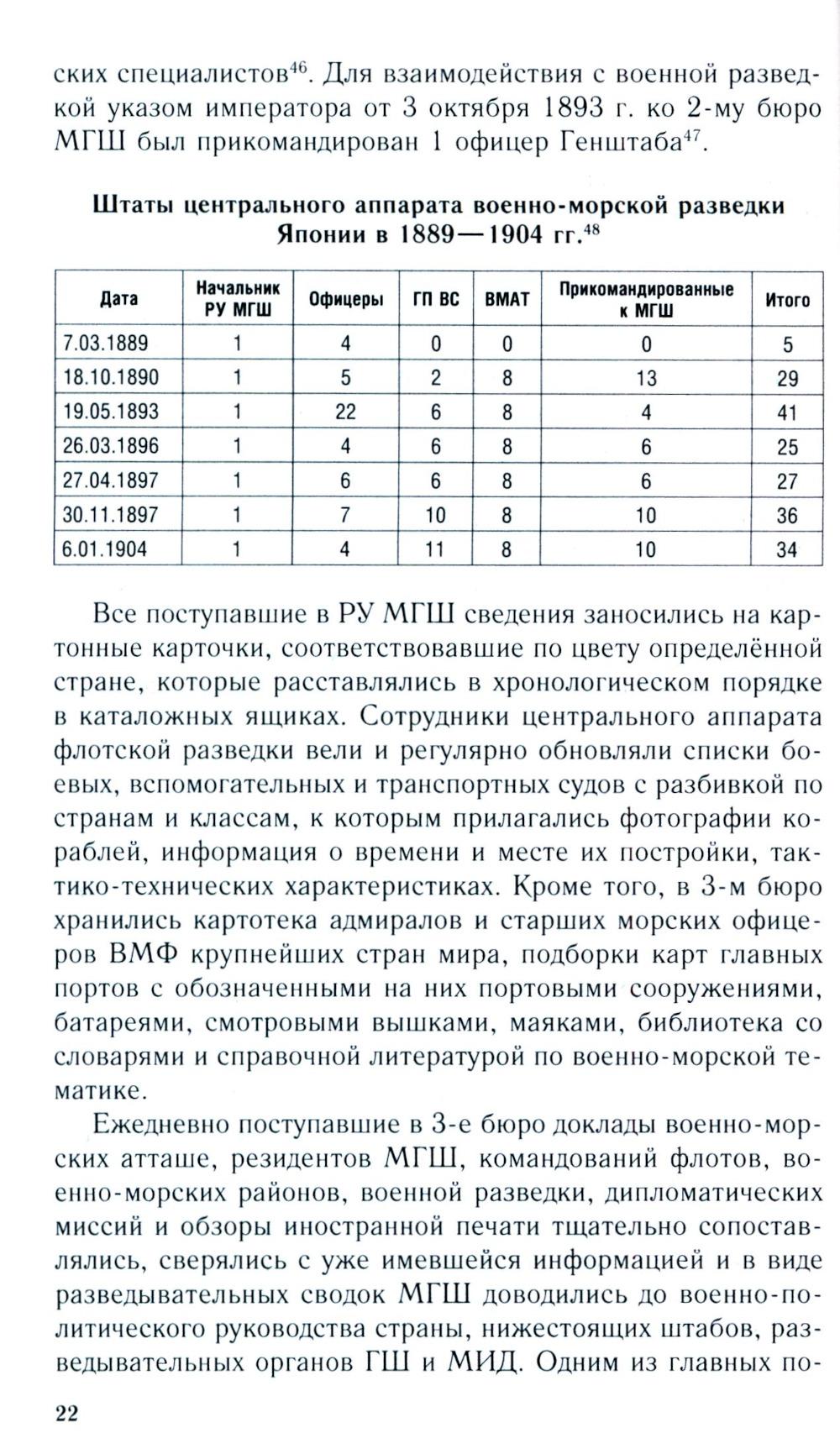 ских специалистов$^{46}$. Для взаимодействия с военной разведкой указом императора от 3 октября 1893 г. ко 2-му бюро МГШ был прикомандирован 1 офицер Генштаба$^{47}$.

Штаты центрального аппарата военно-морской разведки Японии в 1889—1904 гг.$^{48}$

| Дата | Начальник РУ МГШ | Офицеры | ГП ВС | ВМАТ | Прикомандированные к МГШ | Итого |
|---|---|---|---|---|---|---|
| 7.03.1889 | 1 | 4 | 0 | 0 | 0 | 5 |
| 18.10.1890 | 1 | 5 | 2 | 8 | 13 | 29 |
| 19.05.1893 | 1 | 22 | 6 | 8 | 4 | 41 |
| 26.03.1896 | 1 | 4 | 6 | 8 | 6 | 25 |
| 27.04.1897 | 1 | 6 | 6 | 8 | 6 | 27 |
| 30.11.1897 | 1 | 7 | 10 | 8 | 10 | 36 |
| 6.01.1904 | 1 | 4 | 11 | 8 | 10 | 34 |

Все поступавшие в РУ МГШ сведения заносились на картонные карточки, соответствовавшие по цвету определённой стране, которые расставлялись в хронологическом порядке в каталожных ящиках. Сотрудники центрального аппарата флотской разведки вели и регулярно обновляли списки боевых, вспомогательных и транспортных судов с разбивкой по странам и классам, к которым прилагались фотографии кораблей, информация о времени и месте их постройки, тактико-технических характеристиках. Кроме того, в 3-м бюро хранились картотека адмиралов и старших морских офицеров ВМФ крупнейших стран мира, подборки карт главных портов с обозначенными на них портовыми сооружениями, батареями, смотровыми вышками, маяками, библиотека со словарями и справочной литературой по военно-морской тематике.

Ежедневно поступавшие в 3-е бюро доклады военно-морских атташе, резидентов МГШ, командований флотов, военно-морских районов, военной разведки, дипломатических миссий и обзоры иностранной печати тщательно сопоставлялись, сверялись с уже имевшейся информацией и в виде разведывательных сводок МГШ доводились до военно-политического руководства страны, нижестоящих штабов, разведывательных органов ГШ и МИД. Одним из главных по-

22